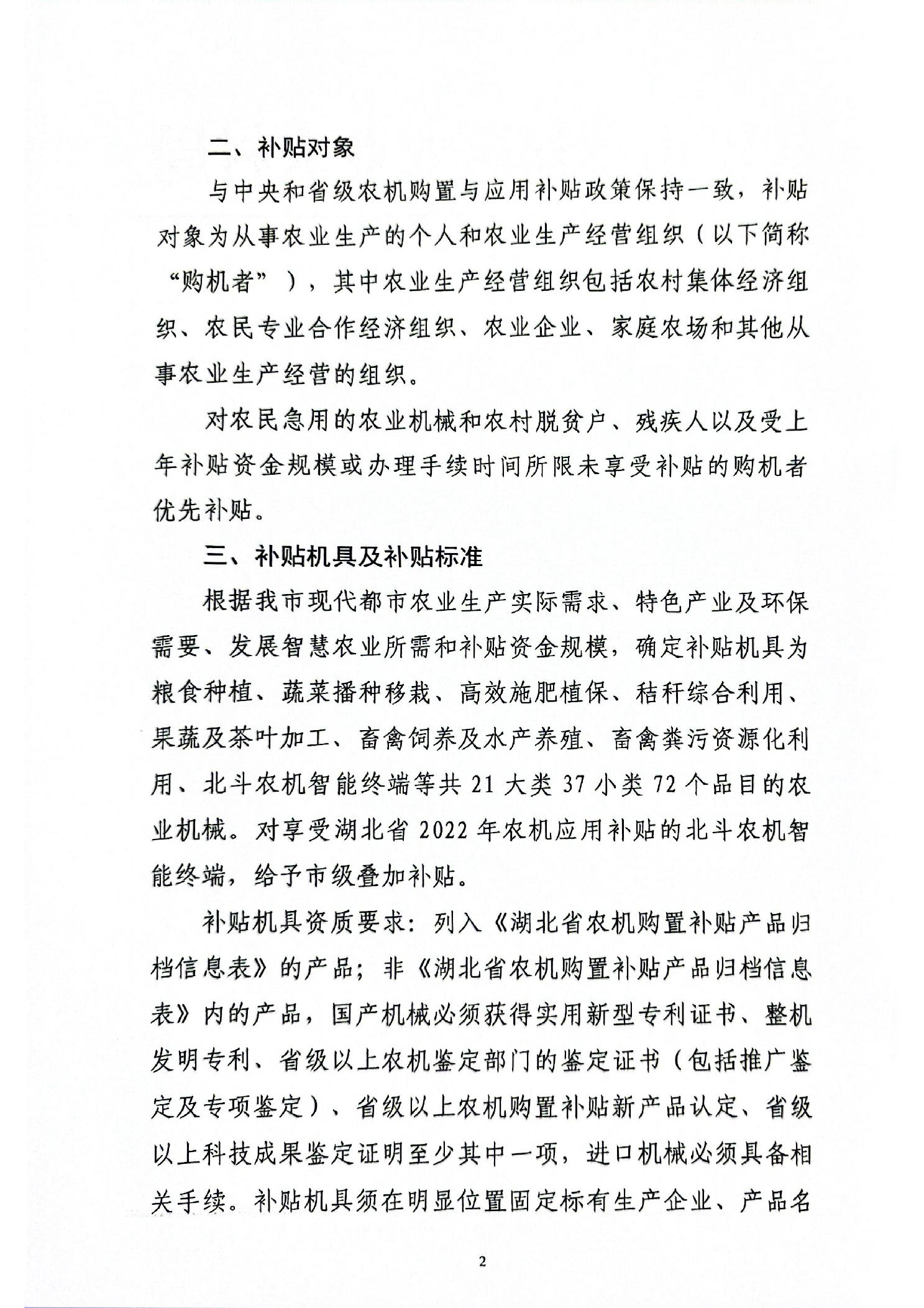 二、补贴对象

与中央和省级农机购置与应用补贴政策保持一致，补贴对象为从事农业生产的个人和农业生产经营组织（以下简称“购机者”），其中农业生产经营组织包括农村集体经济组织、农民专业合作经济组织、农业企业、家庭农场和其他从事农业生产经营的组织。

对农民急用的农业机械和农村脱贫户、残疾人以及受上年补贴资金规模或办理手续时间所限未享受补贴的购机者优先补贴。

三、补贴机具及补贴标准

根据我市现代都市农业生产实际需求、特色产业及环保需要、发展智慧农业所需和补贴资金规模，确定补贴机具为粮食种植、蔬菜播种移栽、高效施肥植保、秸秆综合利用、果蔬及茶叶加工、畜禽饲养及水产养殖、畜禽粪污资源化利用、北斗农机智能终端等共 21 大类 37 小类 72 个品目的农业机械。对享受湖北省 2022 年农机应用补贴的北斗农机智能终端，给予市级叠加补贴。

补贴机具资质要求：列入《湖北省农机购置补贴产品归档信息表》的产品；非《湖北省农机购置补贴产品归档信息表》内的产品，国产机械必须获得实用新型专利证书、整机发明专利、省级以上农机鉴定部门的鉴定证书（包括推广鉴定及专项鉴定）、省级以上农机购置补贴新产品认定、省级以上科技成果鉴定证明至少其中一项，进口机械必须具备相关手续。补贴机具须在明显位置固定标有生产企业、产品名

2